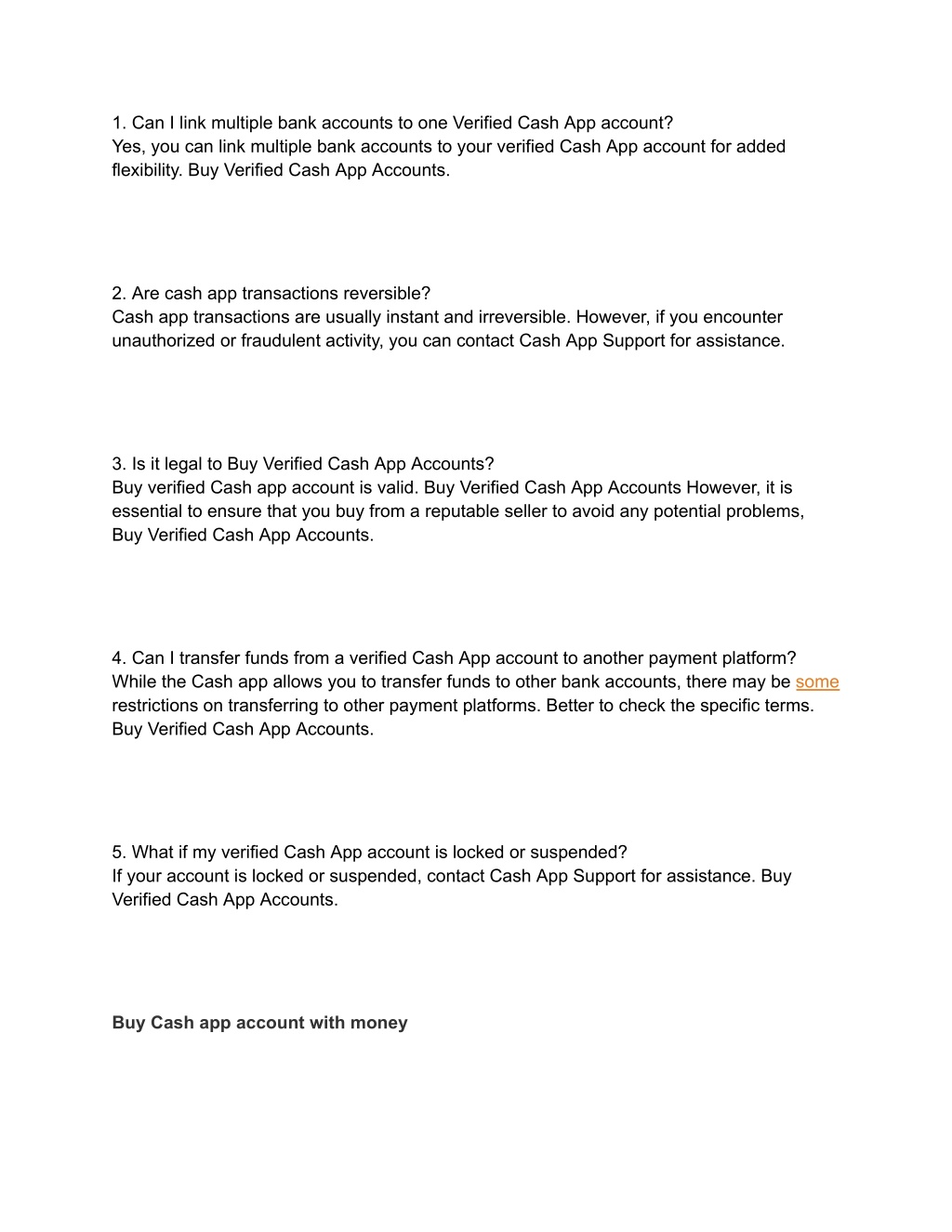 1. Can I link multiple bank accounts to one Verified Cash App account?
Yes, you can link multiple bank accounts to your verified Cash App account for added flexibility. Buy Verified Cash App Accounts.

2. Are cash app transactions reversible?
Cash app transactions are usually instant and irreversible. However, if you encounter unauthorized or fraudulent activity, you can contact Cash App Support for assistance.

3. Is it legal to Buy Verified Cash App Accounts?
Buy verified Cash app account is valid. Buy Verified Cash App Accounts However, it is essential to ensure that you buy from a reputable seller to avoid any potential problems, Buy Verified Cash App Accounts.

4. Can I transfer funds from a verified Cash App account to another payment platform?
While the Cash app allows you to transfer funds to other bank accounts, there may be some restrictions on transferring to other payment platforms. Better to check the specific terms. Buy Verified Cash App Accounts.

5. What if my verified Cash App account is locked or suspended?
If your account is locked or suspended, contact Cash App Support for assistance. Buy Verified Cash App Accounts.

Buy Cash app account with money